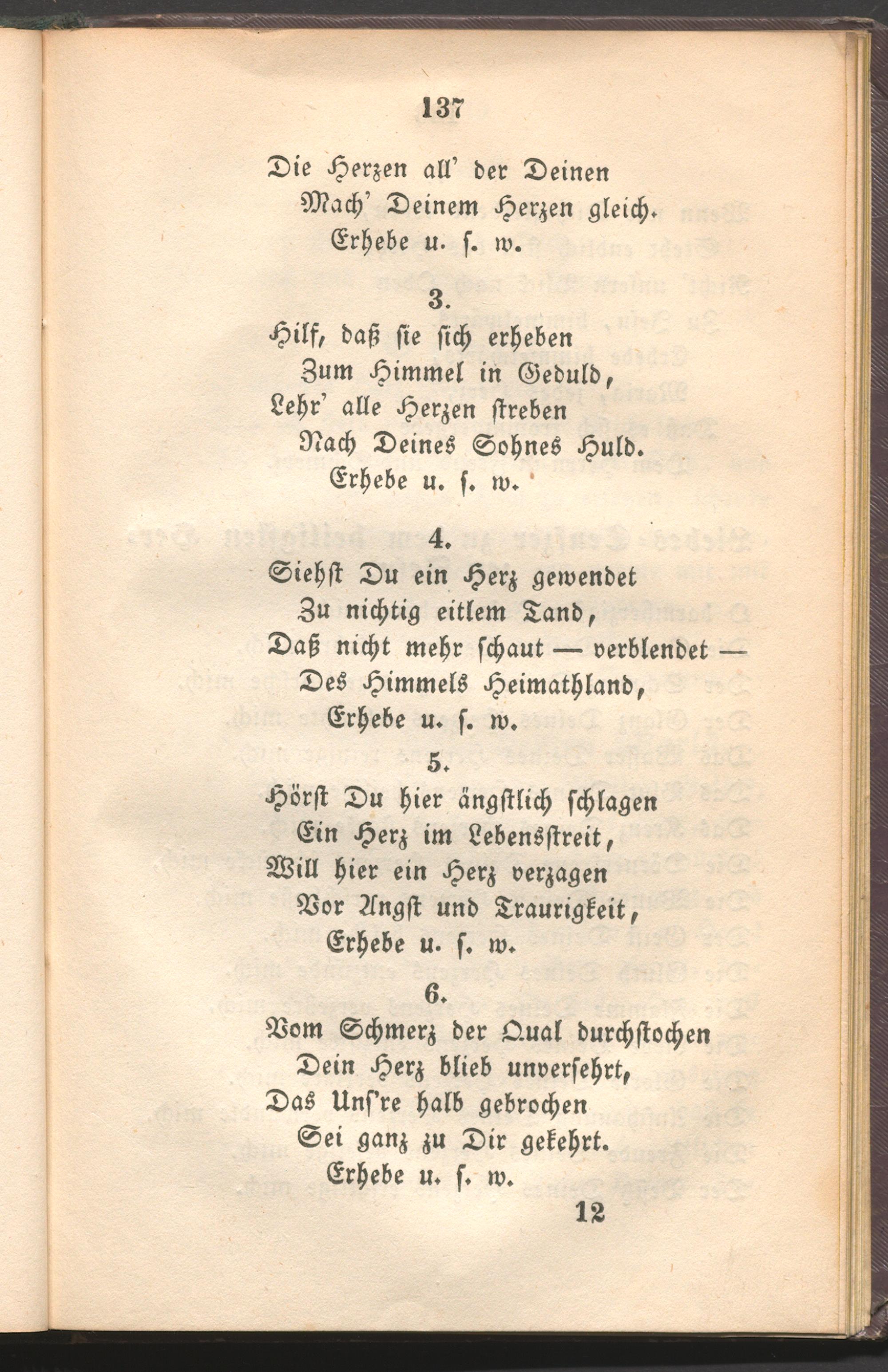 137

Die Herzen all' der Deinen
Mach' Deinem Herzen gleich.
Erhebe u. s. w.

3.
Hilf, daß sie sich erheben
Zum Himmel in Geduld,
Lehr' alle Herzen streben
Nach Deines Sohnes Huld.
Erhebe u. s. w.

4.
Siehst Du ein Herz gewendet
Zu nichtig eitlem Tand,
Daß nicht mehr schaut — verblendet —
Des Himmels Heimathland,
Erhebe u. s. w.

5.
Hörst Du hier ängstlich schlagen
Ein Herz im Lebensstreit,
Will hier ein Herz verzagen
Vor Angst und Traurigkeit,
Erhebe u. s. w.

6.
Vom Schmerz der Qual durchstochen
Dein Herz blieb unversehrt,
Das Uns're halb gebrochen
Sei ganz zu Dir gekehrt.
Erhebe u. s. w.

12